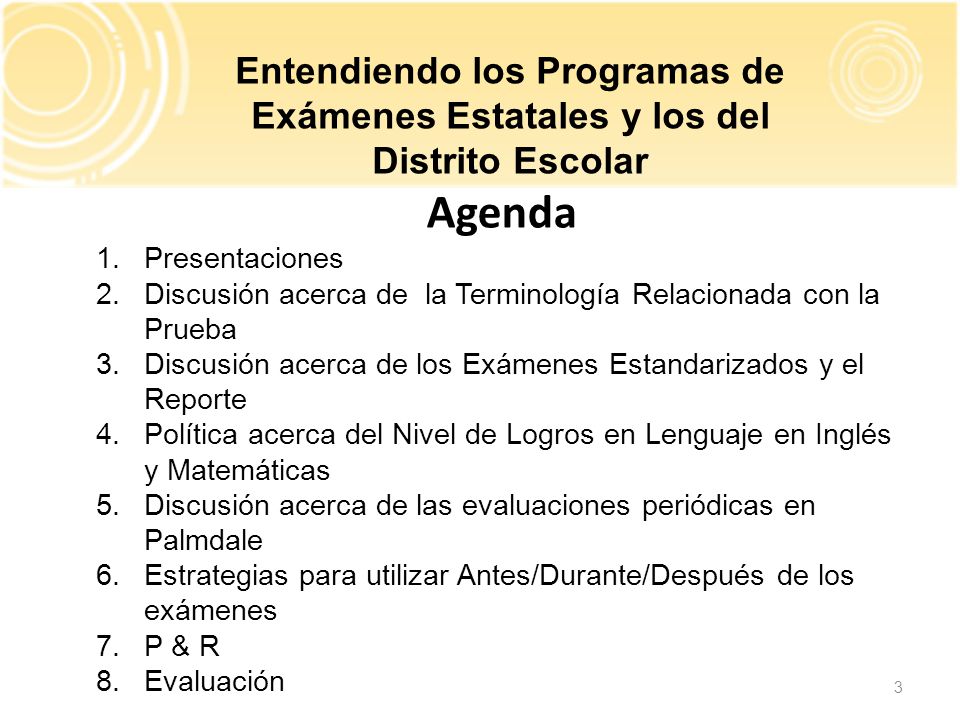 Entendiendo los Programas de Exámenes Estatales y los del Distrito Escolar

Agenda

1. Presentaciones
2. Discusión acerca de la Terminología Relacionada con la Prueba
3. Discusión acerca de los Exámenes Estandarizados y el Reporte
4. Política acerca del Nivel de Logros en Lenguaje en Inglés y Matemáticas
5. Discusión acerca de las evaluaciones periódicas en Palmdale
6. Estrategias para utilizar Antes/Durante/Después de los exámenes
7. P & R
8. Evaluación

3